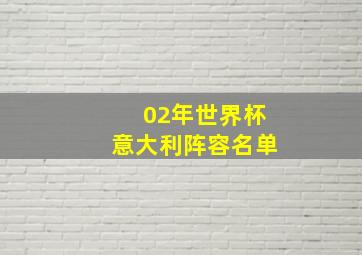 02年世界杯
意大利阵容名单